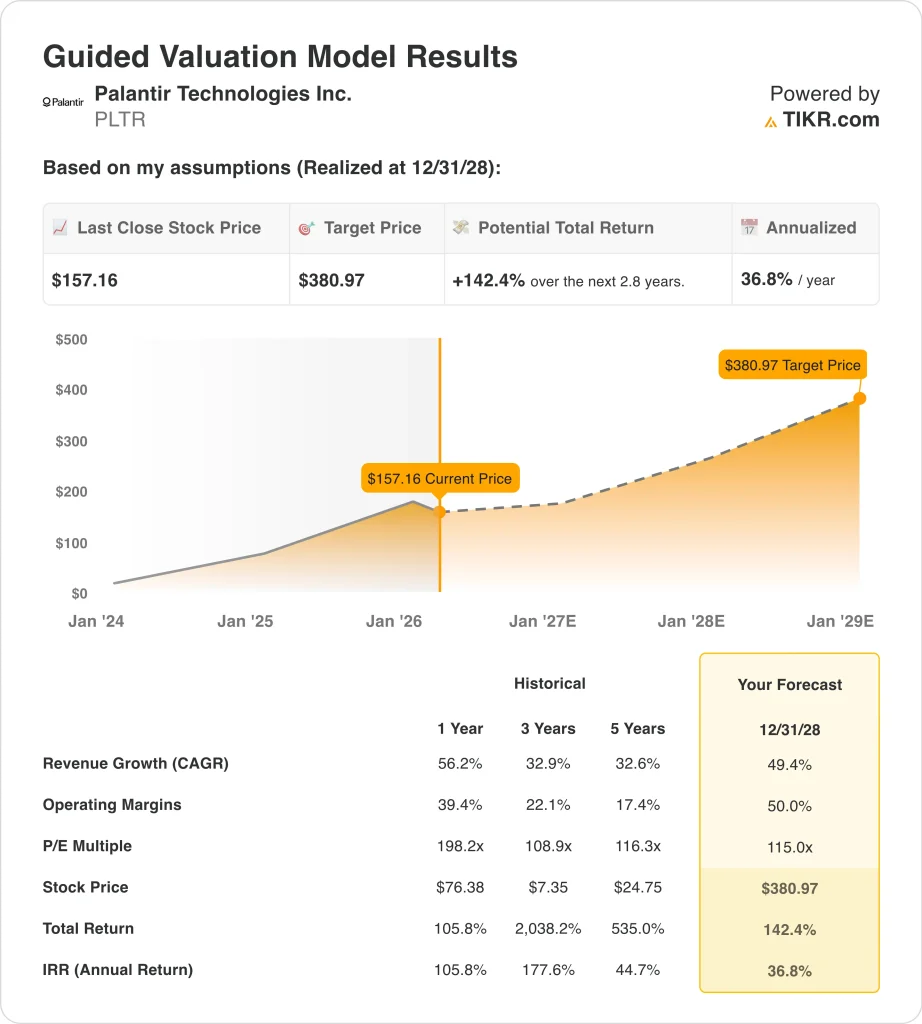 Guided Valuation Model Results

Palantir

Palantir Technologies Inc.
PLTR

Powered by
TIKR.com

Based on my assumptions (Realized at 12/31/28):

| Last Close Stock Price | Target Price | Potential Total Return | Annualized |
|---|---|---|---|
| $157.16 | $380.97 | +142.4% over the next 2.8 years. | 36.8% / year |

$500
$400
$300
$200
$100
$0

$380.97 Target Price
$157.16 Current Price

Jan '24 Jan '25 Jan '26 Jan '27E Jan '28E Jan '29E

| | Historical | | | Your Forecast |
|---|---|---|---|---|
| | 1 Year | 3 Years | 5 Years | 12/31/28 |
| Revenue Growth (CAGR) | 56.2% | 32.9% | 32.6% | 49.4% |
| Operating Margins | 39.4% | 22.1% | 17.4% | 50.0% |
| P/E Multiple | 198.2x | 108.9x | 116.3x | 115.0x |
| Stock Price | $76.38 | $7.35 | $24.75 | $380.97 |
| Total Return | 105.8% | 2,038.2% | 535.0% | 142.4% |
| IRR (Annual Return) | 105.8% | 177.6% | 44.7% | 36.8% |